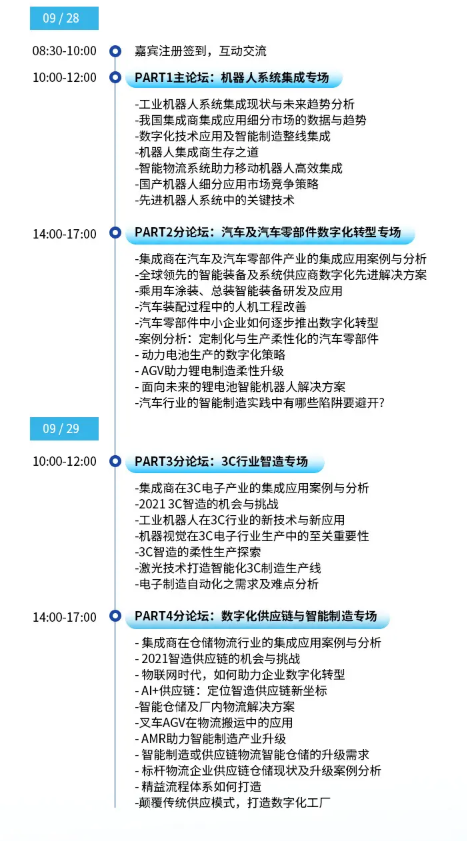 09 / 28

08:30-10:00 嘉宾注册签到，互动交流

10:00-12:00 PART1主论坛：机器人系统集成专场

-工业机器人系统集成现状与未来趋势分析
-我国集成商集成应用细分市场的数据与趋势
-数字化技术应用及智能制造整线集成
-机器人集成商生存之道
-智能物流系统助力移动机器人高效集成
-国产机器人细分应用市场竞争策略
-先进机器人系统中的关键技术

14:00-17:00 PART2分论坛：汽车及汽车零部件数字化转型专场

-集成商在汽车及汽车零部件产业的集成应用案例与分析
-全球领先的智能装备及系统供应商数字化先进解决方案
-乘用车涂装、总装智能装备研发及应用
-汽车装配过程中的人机工程改善
-汽车零部件中小企业如何逐步推出数字化转型
-案例分析：定制化与生产柔性化的汽车零部件
- 动力电池生产的数字化策略
- AGV助力锂电制造柔性升级
- 面向未来的锂电池智能机器人解决方案
-汽车行业的智能制造实践中有哪些陷阱要避开?

09 / 29

10:00-12:00 PART3分论坛：3C行业智造专场

-集成商在3C电子产业的集成应用案例与分析
-2021 3C智造的机会与挑战
-工业机器人在3C行业的新技术与新应用
-机器视觉在3C电子行业生产中的至关重要性
-3C智造的柔性生产探索
-激光技术打造智能化3C制造生产线
-电子制造自动化之需求及难点分析

14:00-17:00 PART4分论坛：数字化供应链与智能制造专场

- 集成商在仓储物流行业的集成应用案例与分析
- 2021智造供应链的机会与挑战
- 物联网时代，如何助力企业数字化转型
- AI+供应链：定位智造供应链新坐标
-智能仓储及厂内物流解决方案
-叉车AGV在物流搬运中的应用
- AMR助力智能制造产业升级
- 智能制造或供应链物流智能仓储的升级需求
- 标杆物流企业供应链仓储现状及升级案例分析
- 精益流程体系如何打造
-颠覆传统供应模式，打造数字化工厂